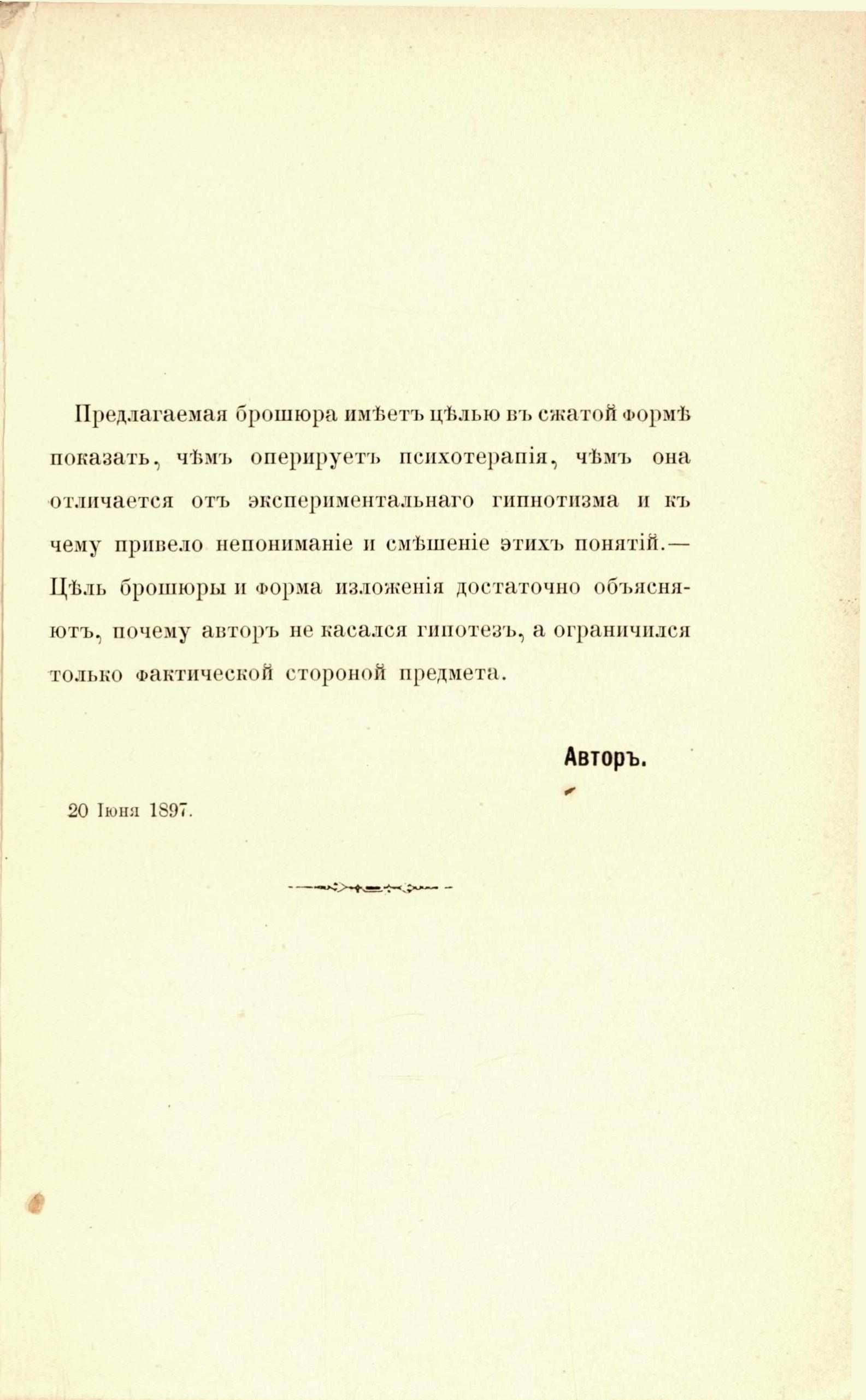 Предлагаемая брошюра имѣетъ цѣлью въ сжатой формѣ показать, чѣмъ оперируетъ психотерапія, чѣмъ она отличается отъ экспериментальнаго гипнотизма и къ чему привело непониманіе и смѣшеніе этихъ понятій.— Цѣль брошюры и форма изложенія достаточно объясняютъ, почему авторъ не касался гипотезъ, а ограничился только фактической стороной предмета.

Авторъ.

20 Іюня 1897.